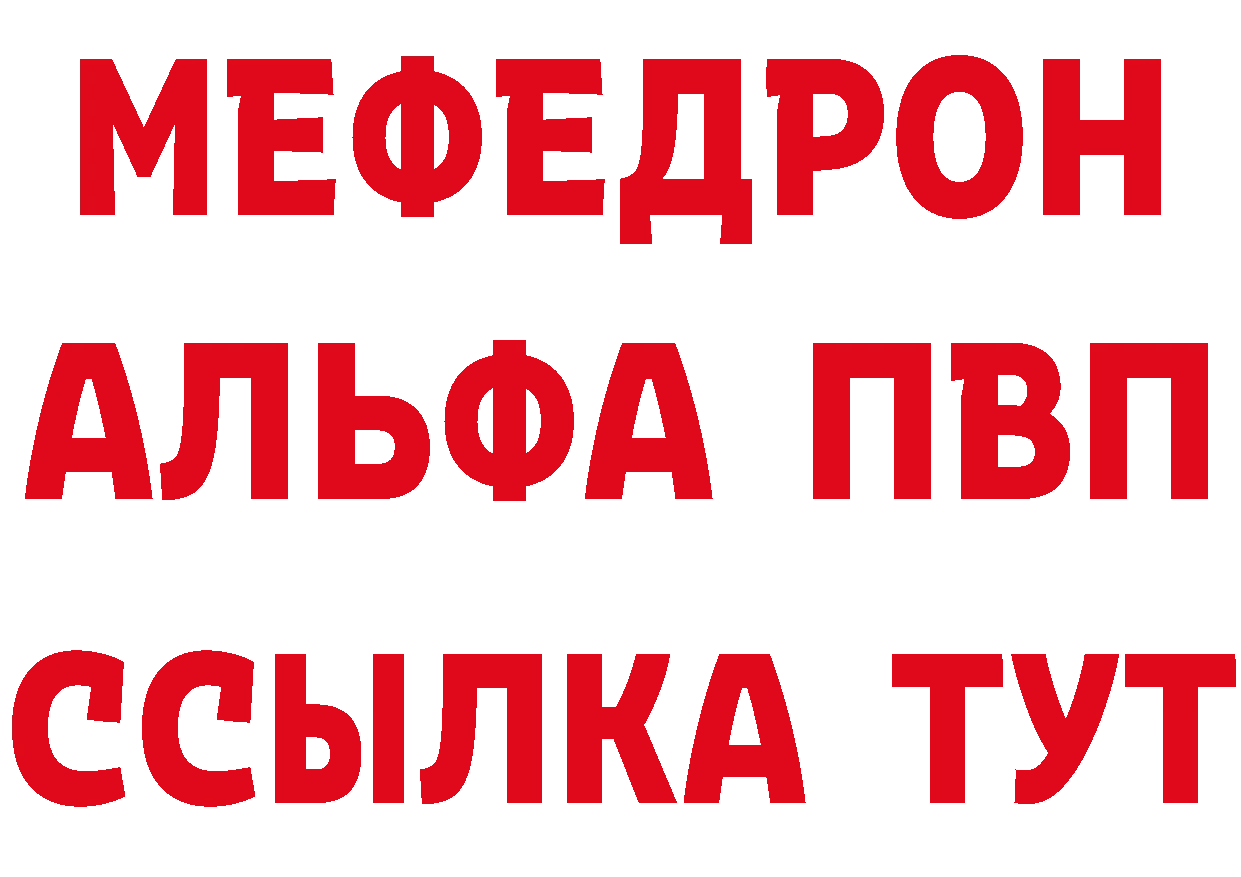 МЕФЕДРОН
АЛЬФА ПВП
ССЫЛКА ТУТ